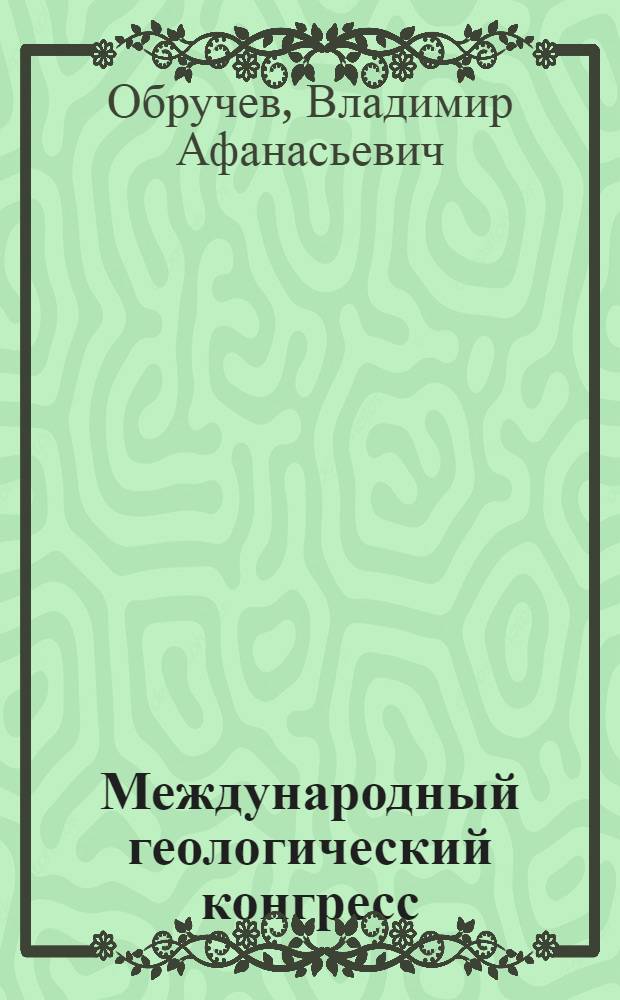 Обручев, Владимир Афанасьевич

Международный геологический конгресс